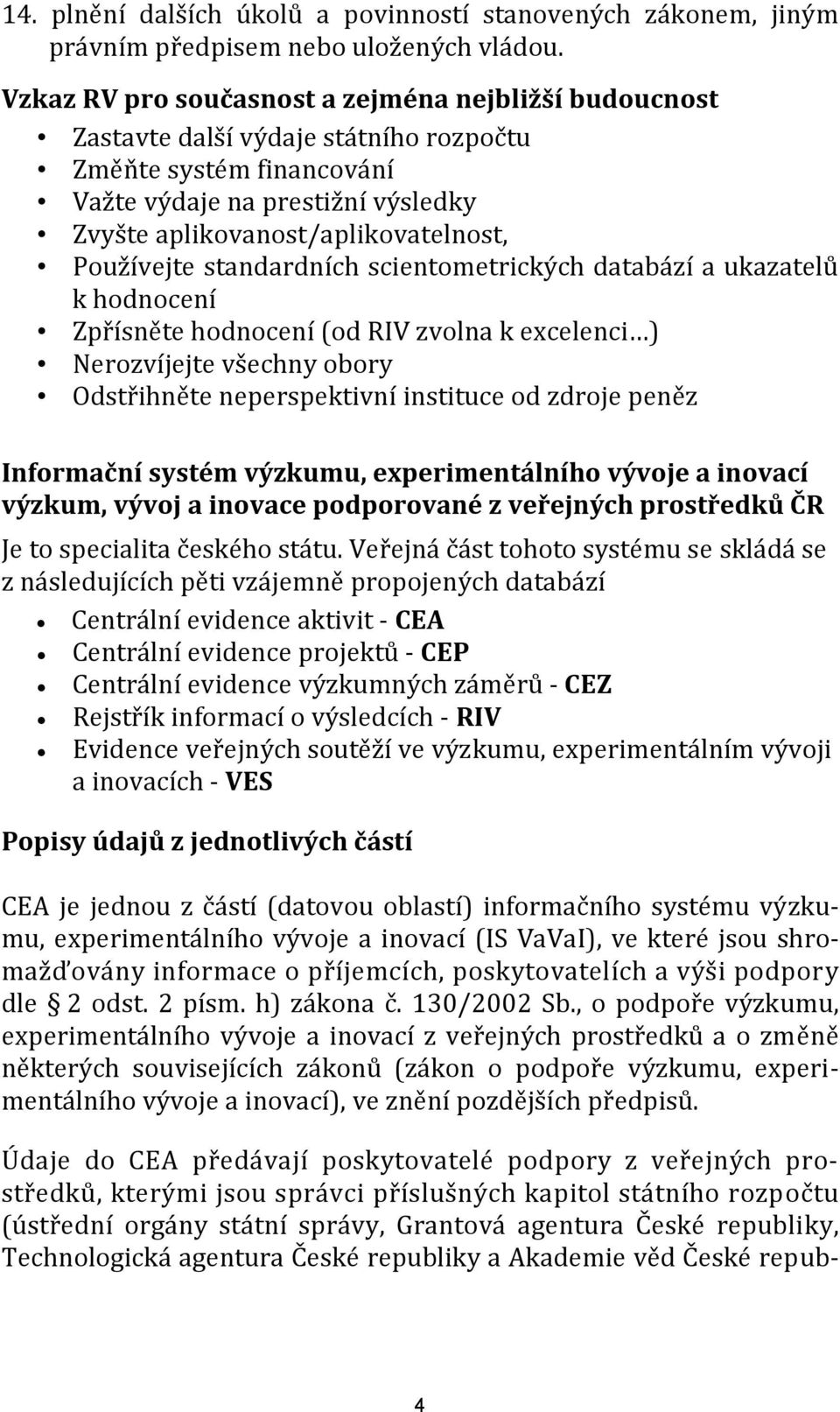 14. plnění dalších úkolů a povinností stanovených zákonem, jiným právním předpisem nebo uložených vládou.

Vzkaz RV pro současnost a zejména nejbližší budoucnost
• Zastavte další výdaje státního rozpočtu
• Změňte systém financování
• Važte výdaje na prestižní výsledky
• Zvyšte aplikovanost/aplikovatelnost,
• Používejte standardních scientometrických databází a ukazatelů k hodnocení
• Zpřísněte hodnocení (od RIV zvolna k excelenci…)
• Nerozvíjejte všechny obory
• Odstřihněte neperspektivní instituce od zdroje peněz

Informační systém výzkumu, experimentálního vývoje a inovací výzkum, vývoj a inovace podporované z veřejných prostředků ČR
Je to specialita českého státu. Veřejná část tohoto systému se skládá se z následujících pěti vzájemně propojených databází
• Centrální evidence aktivit - CEA
• Centrální evidence projektů - CEP
• Centrální evidence výzkumných záměrů - CEZ
• Rejstřík informací o výsledcích - RIV
• Evidence veřejných soutěží ve výzkumu, experimentálním vývoji a inovacích - VES

Popisy údajů z jednotlivých částí

CEA je jednou z částí (datovou oblastí) informačního systému výzkumu, experimentálního vývoje a inovací (IS VaVaI), ve které jsou shromažďovány informace o příjemcích, poskytovatelích a výši podpory dle § 2 odst. 2 písm. h) zákona č. 130/2002 Sb., o podpoře výzkumu, experimentálního vývoje a inovací z veřejných prostředků a o změně některých souvisejících zákonů (zákon o podpoře výzkumu, experimentálního vývoje a inovací), ve znění pozdějších předpisů.

Údaje do CEA předávají poskytovatelé podpory z veřejných prostředků, kterými jsou správci příslušných kapitol státního rozpočtu (ústřední orgány státní správy, Grantová agentura České republiky, Technologická agentura České republiky a Akademie věd České repub-

4